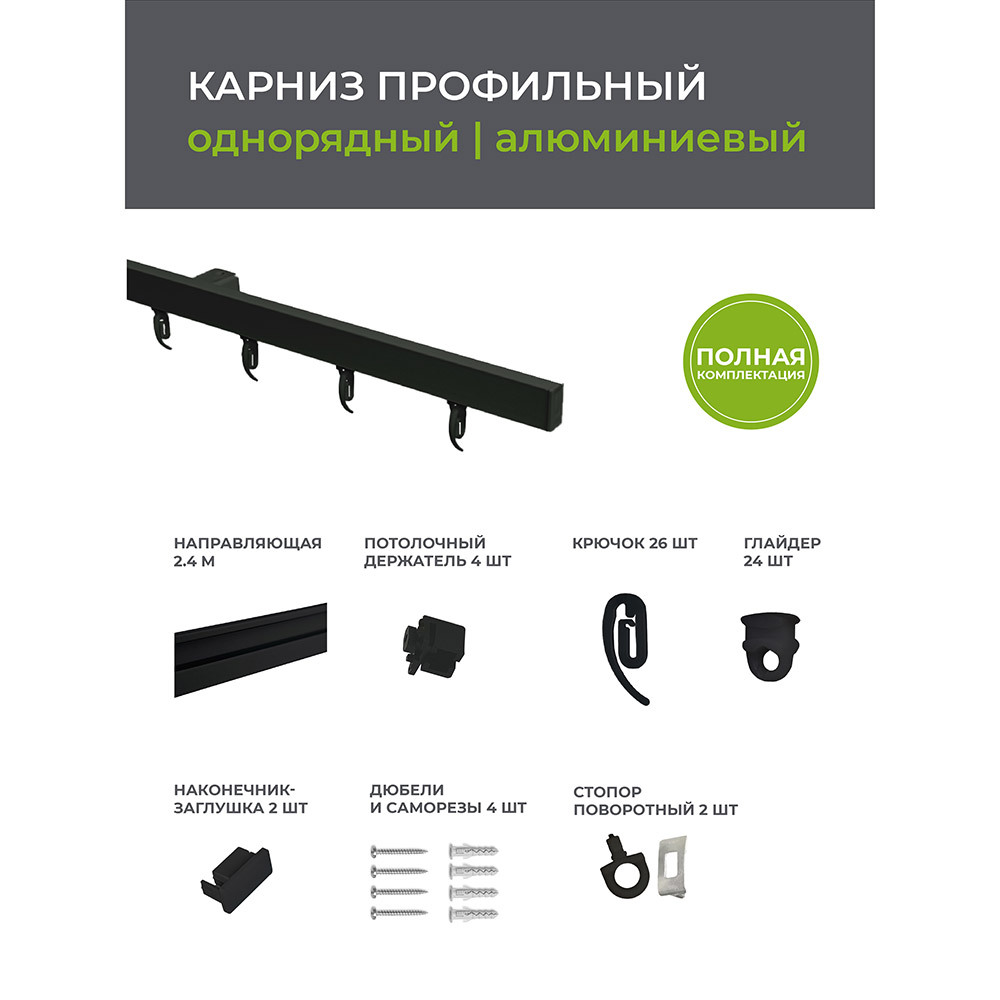 КАРНИЗ ПРОФИЛЬНЫЙ
однорядный | алюминиевый

ПОЛНАЯ
КОМПЛЕКТАЦИЯ

НАПРАВЛЯЮЩАЯ
2.4 М

ПОТОЛОЧНЫЙ
ДЕРЖАТЕЛЬ 4 ШТ

КРЮЧОК 26 ШТ

ГЛАЙДЕР
24 ШТ

НАКОНЕЧНИК-
ЗАГЛУШКА 2 ШТ

ДЮБЕЛИ
И САМОРЕЗЫ 4 ШТ

СТОПОР
ПОВОРОТНЫЙ 2 ШТ